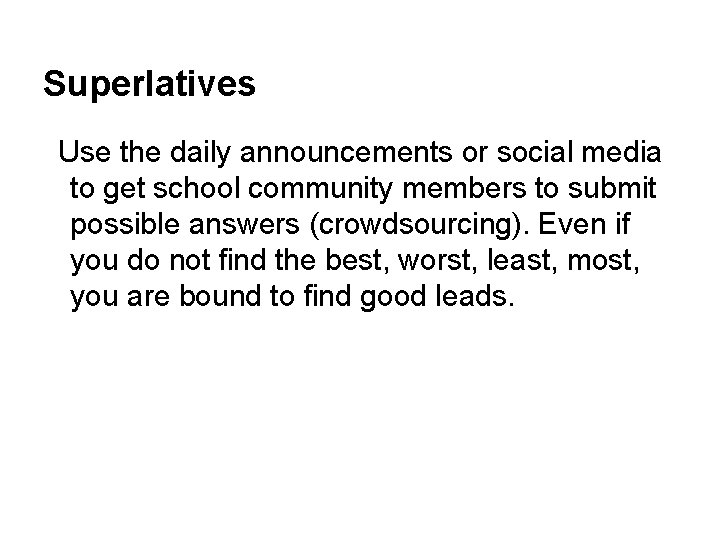 Superlatives

Use the daily announcements or social media to get school community members to submit possible answers (crowdsourcing). Even if you do not find the best, worst, least, most, you are bound to find good leads.